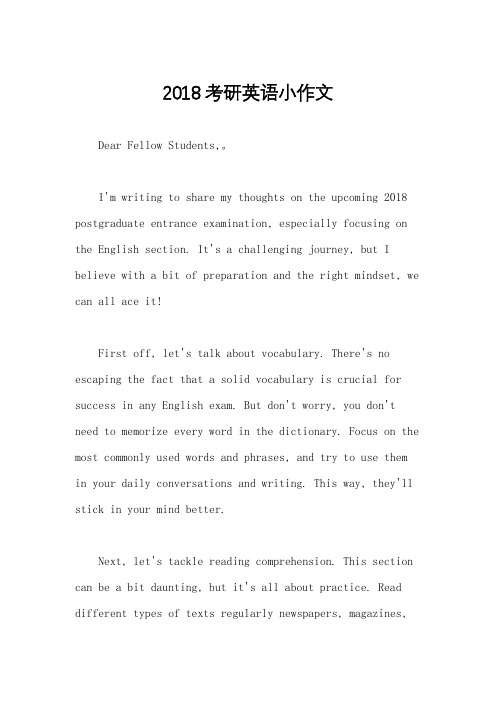 2018考研英语小作文

Dear Fellow Students,。

I'm writing to share my thoughts on the upcoming 2018 postgraduate entrance examination, especially focusing on the English section. It's a challenging journey, but I believe with a bit of preparation and the right mindset, we can all ace it!

First off, let's talk about vocabulary. There's no escaping the fact that a solid vocabulary is crucial for success in any English exam. But don't worry, you don't need to memorize every word in the dictionary. Focus on the most commonly used words and phrases, and try to use them in your daily conversations and writing. This way, they'll stick in your mind better.

Next, let's tackle reading comprehension. This section can be a bit daunting, but it's all about practice. Read different types of texts regularly newspapers, magazines,